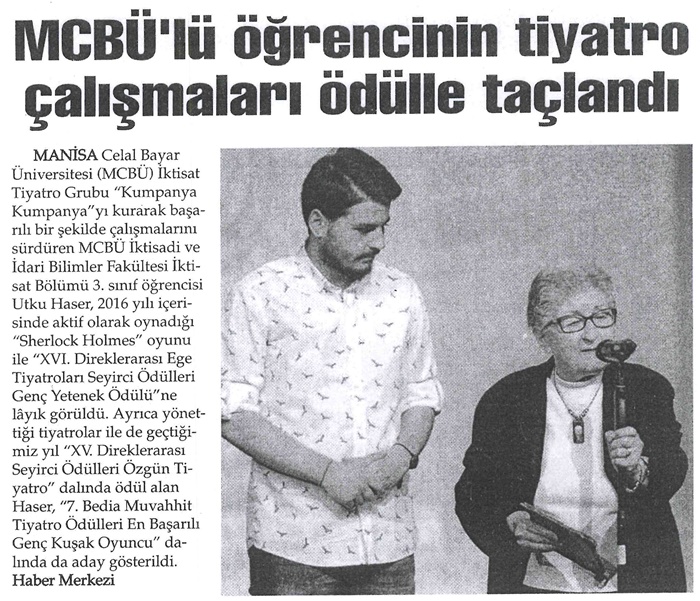 MCBÜ'lü öğrencinin tiyatro çalışmaları ödülle taçlandı

MANİSA Celal Bayar Üniversitesi (MCBÜ) İktisat Tiyatro Grubu "Kumpanya Kumpanya"yı kurarak başarılı bir şekilde çalışmalarını sürdüren MCBÜ İktisadi ve İdari Bilimler Fakültesi İktisat Bölümü 3. sınıf öğrencisi Utku Haser, 2016 yılı içerisinde aktif olarak oynadığı "Sherlock Holmes" oyunu ile "XVI. Direklerarası Ege Tiyatroları Seyirci Ödülleri Genç Yetenek Ödülü"ne lâyık görüldü. Ayrıca yönettiği tiyatrolar ile de geçtiğimiz yıl "XV. Direklerarası Seyirci Ödülleri Özgün Tiyatro" dalında ödül alan Haser, "7. Bedia Muvahhit Tiyatro Ödülleri En Başarılı Genç Kuşak Oyuncu" dalında da aday gösterildi.
Haber Merkezi